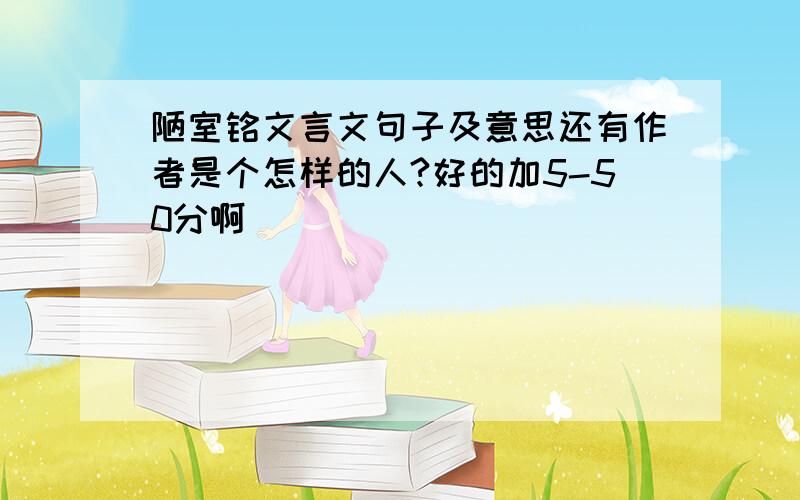 陋室铭文言文句子及意思还有作者是个怎样的人?好的加5-50分啊